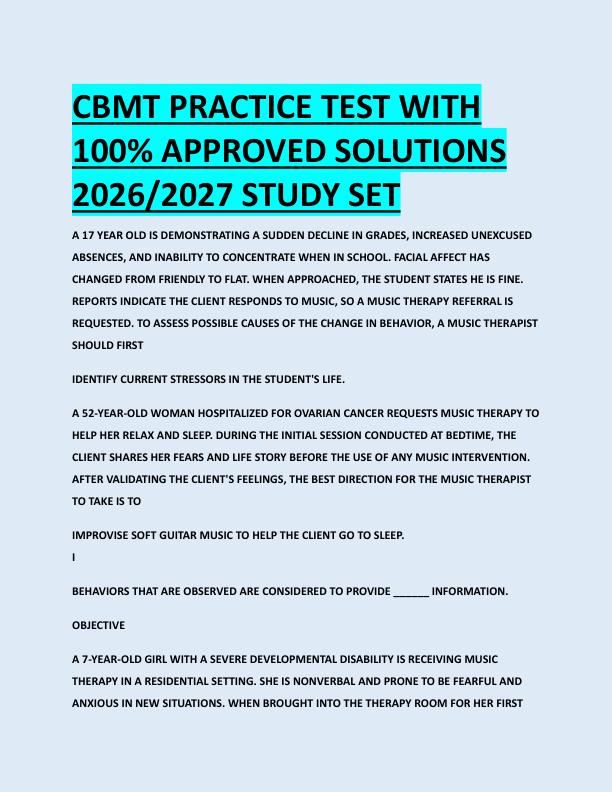 CBMT PRACTICE TEST WITH 100% APPROVED SOLUTIONS 2026/2027 STUDY SET

A 17 YEAR OLD IS DEMONSTRATING A SUDDEN DECLINE IN GRADES, INCREASED UNEXCUSED ABSENCES, AND INABILITY TO CONCENTRATE WHEN IN SCHOOL. FACIAL AFFECT HAS CHANGED FROM FRIENDLY TO FLAT. WHEN APPROACHED, THE STUDENT STATES HE IS FINE. REPORTS INDICATE THE CLIENT RESPONDS TO MUSIC, SO A MUSIC THERAPY REFERRAL IS REQUESTED. TO ASSESS POSSIBLE CAUSES OF THE CHANGE IN BEHAVIOR, A MUSIC THERAPIST SHOULD FIRST

IDENTIFY CURRENT STRESSORS IN THE STUDENT'S LIFE.

A 52-YEAR-OLD WOMAN HOSPITALIZED FOR OVARIAN CANCER REQUESTS MUSIC THERAPY TO HELP HER RELAX AND SLEEP. DURING THE INITIAL SESSION CONDUCTED AT BEDTIME, THE CLIENT SHARES HER FEARS AND LIFE STORY BEFORE THE USE OF ANY MUSIC INTERVENTION. AFTER VALIDATING THE CLIENT'S FEELINGS, THE BEST DIRECTION FOR THE MUSIC THERAPIST TO TAKE IS TO

IMPROVISE SOFT GUITAR MUSIC TO HELP THE CLIENT GO TO SLEEP.
I

BEHAVIORS THAT ARE OBSERVED ARE CONSIDERED TO PROVIDE ______ INFORMATION.

OBJECTIVE

A 7-YEAR-OLD GIRL WITH A SEVERE DEVELOPMENTAL DISABILITY IS RECEIVING MUSIC THERAPY IN A RESIDENTIAL SETTING. SHE IS NONVERBAL AND PRONE TO BE FEARFUL AND ANXIOUS IN NEW SITUATIONS. WHEN BROUGHT INTO THE THERAPY ROOM FOR HER FIRST